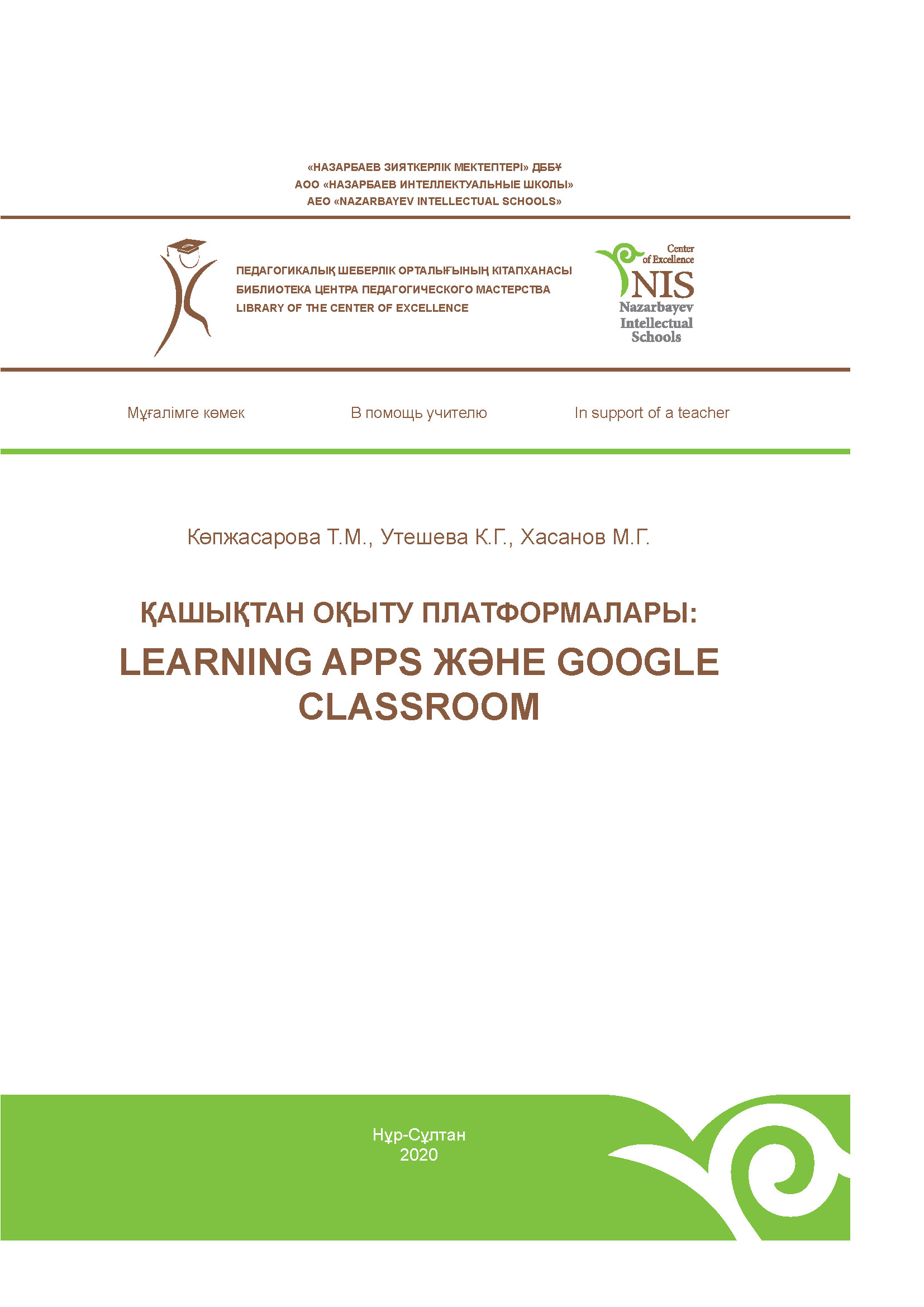 «НАЗАРБАЕВ ЗИЯТКЕРЛІК МЕКТЕПТЕРІ» ДББҰ
АОО «НАЗАРБАЕВ ИНТЕЛЛЕКТУАЛЬНЫЕ ШКОЛЫ»
AEO «NAZARBAYEV INTELLECTUAL SCHOOLS»

ПЕДАГОГИКАЛЫҚ ШЕБЕРЛІК ОРТАЛЫҒЫНЫҢ КІТАПХАНАСЫ
БИБЛИОТЕКА ЦЕНТРА ПЕДАГОГИЧЕСКОГО МАСТЕРСТВА
LIBRARY OF THE CENTER OF EXCELLENCE

Center of Excellence
NIS
Nazarbayev Intellectual Schools

Мұғалімге көмек

В помощь учителю

In support of a teacher

Көпжасарова Т.М., Утешева К.Г., Хасанов М.Г.

ҚАШЫҚТАН ОҚЫТУ ПЛАТФОРМАЛАРЫ:
LEARNING APPS ЖӘНЕ GOOGLE CLASSROOM

Нұр-Сұлтан
2020